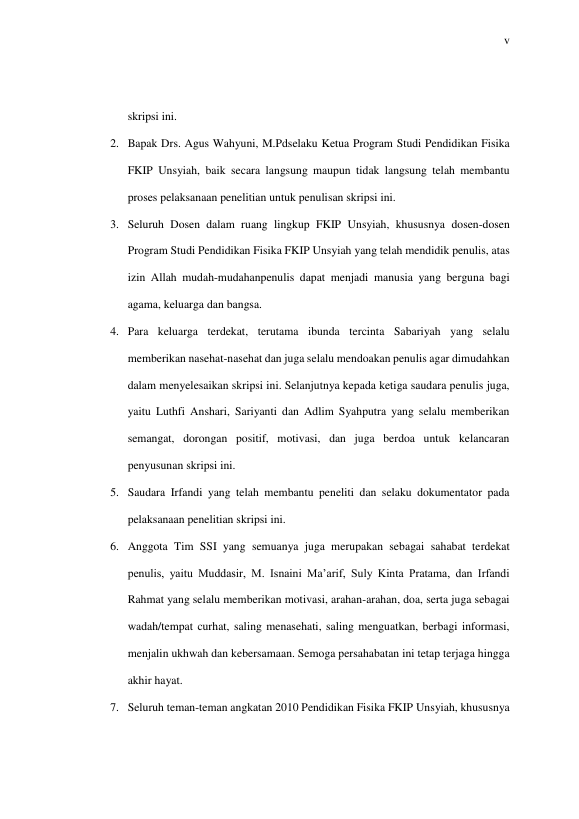 v

skripsi ini.

2. Bapak Drs. Agus Wahyuni, M.Pdselaku Ketua Program Studi Pendidikan Fisika FKIP Unsyiah, baik secara langsung maupun tidak langsung telah membantu proses pelaksanaan penelitian untuk penulisan skripsi ini.

3. Seluruh Dosen dalam ruang lingkup FKIP Unsyiah, khususnya dosen-dosen Program Studi Pendidikan Fisika FKIP Unsyiah yang telah mendidik penulis, atas izin Allah mudah-mudahanpenulis dapat menjadi manusia yang berguna bagi agama, keluarga dan bangsa.

4. Para keluarga terdekat, terutama ibunda tercinta Sabariyah yang selalu memberikan nasehat-nasehat dan juga selalu mendoakan penulis agar dimudahkan dalam menyelesaikan skripsi ini. Selanjutnya kepada ketiga saudara penulis juga, yaitu Luthfi Anshari, Sariyanti dan Adlim Syahputra yang selalu memberikan semangat, dorongan positif, motivasi, dan juga berdoa untuk kelancaran penyusunan skripsi ini.

5. Saudara Irfandi yang telah membantu peneliti dan selaku dokumentator pada pelaksanaan penelitian skripsi ini.

6. Anggota Tim SSI yang semuanya juga merupakan sebagai sahabat terdekat penulis, yaitu Muddasir, M. Isnaini Ma'arif, Suly Kinta Pratama, dan Irfandi Rahmat yang selalu memberikan motivasi, arahan-arahan, doa, serta juga sebagai wadah/tempat curhat, saling menasehati, saling menguatkan, berbagi informasi, menjalin ukhwah dan kebersamaan. Semoga persahabatan ini tetap terjaga hingga akhir hayat.

7. Seluruh teman-teman angkatan 2010 Pendidikan Fisika FKIP Unsyiah, khususnya